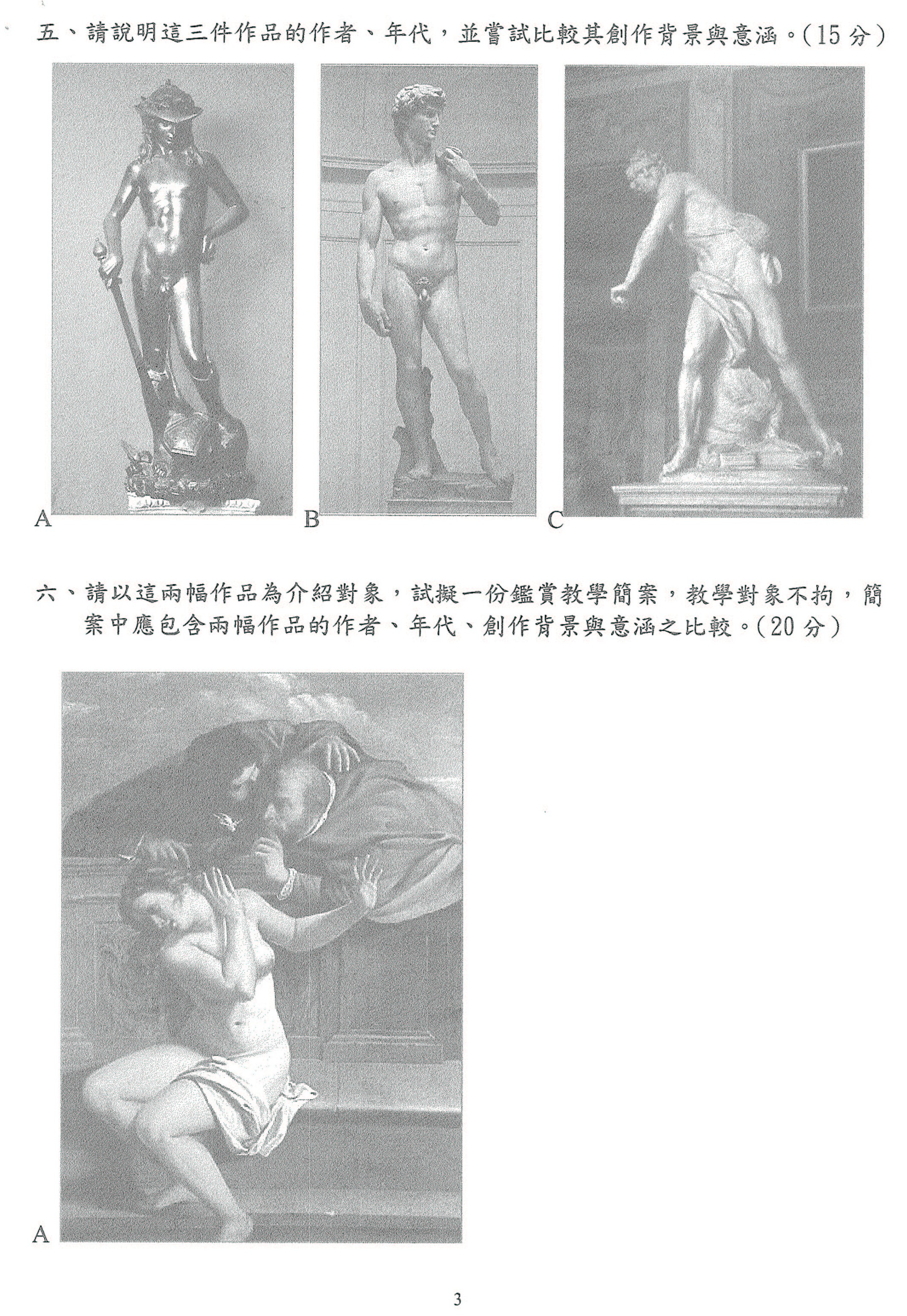 五、請說明這三件作品的作者、年代，並嘗試比較其創作背景與意涵。(15 分)

A

B

C

六、請以這兩幅作品為介紹對象，試擬一份鑑賞教學簡案，教學對象不拘，簡案中應包含兩幅作品的作者、年代、創作背景與意涵之比較。(20 分)

A

3